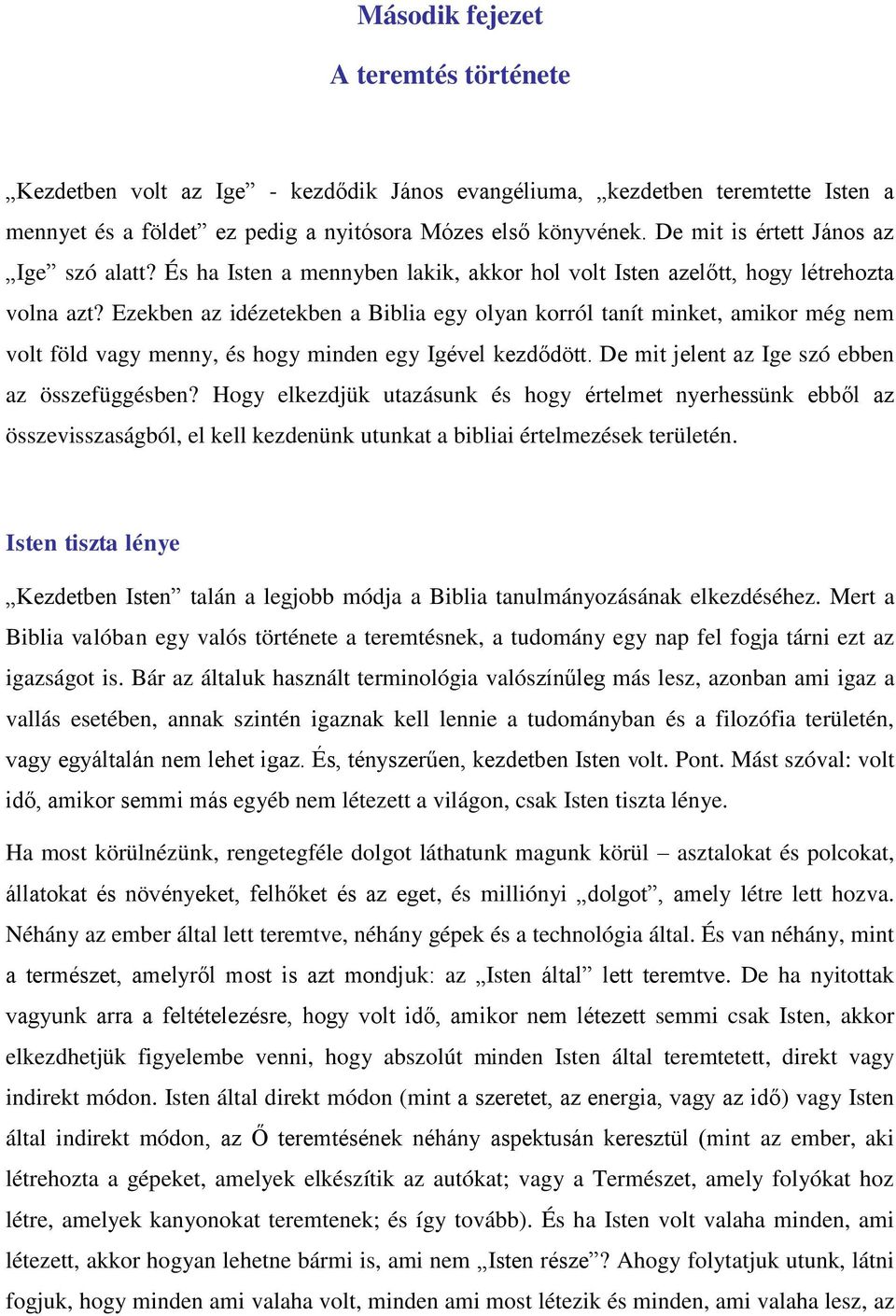 Második fejezet

A teremtés története

„Kezdetben volt az Ige” - kezdődik János evangéliuma, „kezdetben teremtette Isten a mennyet és a földet” ez pedig a nyitósora Mózes első könyvének. De mit is értett János az „Ige” szó alatt? És ha Isten a mennyben lakik, akkor hol volt Isten azelőtt, hogy létrehozta volna azt? Ezekben az idézetekben a Biblia egy olyan korról tanít minket, amikor még nem volt föld vagy menny, és hogy minden egy Igével kezdődött. De mit jelent az Ige szó ebben az összefüggésben? Hogy elkezdjük utazásunk és hogy értelmet nyerhessünk ebből az összevisszaságból, el kell kezdenünk utunkat a bibliai értelmezések területén.

Isten tiszta lénye

„Kezdetben Isten” talán a legjobb módja a Biblia tanulmányozásának elkezdéséhez. Mert a Biblia valóban egy valós története a teremtésnek, a tudomány egy nap fel fogja tárni ezt az igazságot is. Bár az általuk használt terminológia valószínűleg más lesz, azonban ami igaz a vallás esetében, annak szintén igaznak kell lennie a tudományban és a filozófia területén, vagy egyáltalán nem lehet igaz. És, tényszerűen, kezdetben Isten volt. Pont. Mást szóval: volt idő, amikor semmi más egyéb nem létezett a világon, csak Isten tiszta lénye.

Ha most körülnézünk, rengetegféle dolgot láthatunk magunk körül – asztalokat és polcokat, állatokat és növényeket, felhőket és az eget, és milliónyi „dolgot”, amely létre lett hozva. Néhány az ember által lett teremtve, néhány gépek és a technológia által. És van néhány, mint a természet, amelyről most is azt mondjuk: az „Isten által” lett teremtve. De ha nyitottak vagyunk arra a feltételezésre, hogy volt idő, amikor nem létezett semmi csak Isten, akkor elkezdhetjük figyelembe venni, hogy abszolút minden Isten által teremtetett, direkt vagy indirekt módon. Isten által direkt módon (mint a szeretet, az energia, vagy az idő) vagy Isten által indirekt módon, az Ő teremtésének néhány aspektusán keresztül (mint az ember, aki létrehozta a gépeket, amelyek elkészítik az autókat; vagy a Természet, amely folyókat hoz létre, amelyek kanyonokat teremtenek; és így tovább). És ha Isten volt valaha minden, ami létezett, akkor hogyan lehetne bármi is, ami nem „Isten része”? Ahogy folytatjuk utunk, látni fogjuk, hogy minden ami valaha volt, minden ami most létezik és minden, ami valaha lesz, az